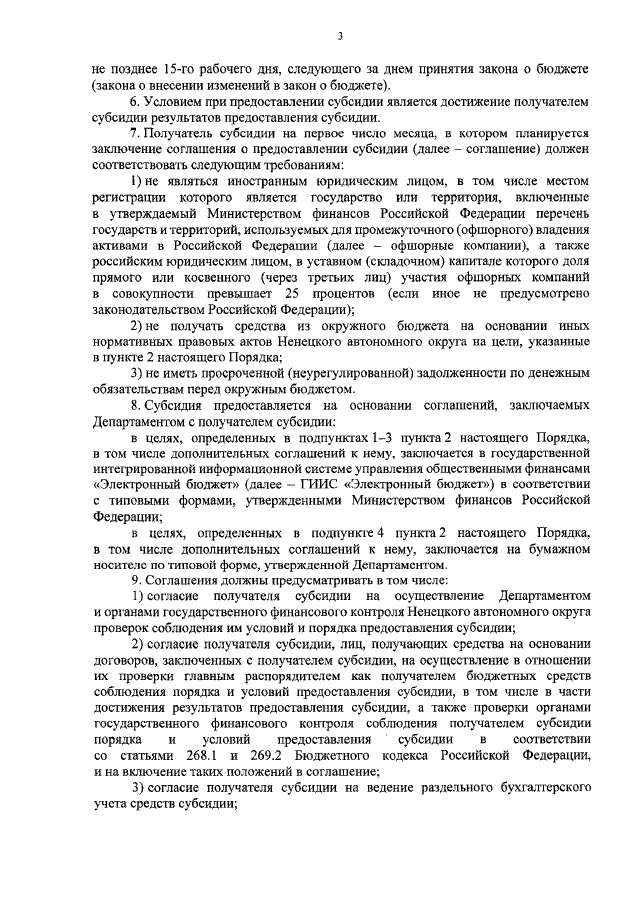 3

не позднее 15-го рабочего дня, следующего за днем принятия закона о бюджете (закона о внесении изменений в закон о бюджете).

6. Условием при предоставлении субсидии является достижение получателем субсидии результатов предоставления субсидии.

7. Получатель субсидии на первое число месяца, в котором планируется заключение соглашения о предоставлении субсидии (далее – соглашение) должен соответствовать следующим требованиям:

1) не являться иностранным юридическим лицом, в том числе местом регистрации которого является государство или территория, включенные в утверждаемый Министерством финансов Российской Федерации перечень государств и территорий, используемых для промежуточного (офшорного) владения активами в Российской Федерации (далее – офшорные компании), а также российским юридическим лицом, в уставном (складочном) капитале которого доля прямого или косвенного (через третьих лиц) участия офшорных компаний в совокупности превышает 25 процентов (если иное не предусмотрено законодательством Российской Федерации);

2) не получать средства из окружного бюджета на основании иных нормативных правовых актов Ненецкого автономного округа на цели, указанные в пункте 2 настоящего Порядка;

3) не иметь просроченной (неурегулированной) задолженности по денежным обязательствам перед окружным бюджетом.

8. Субсидия предоставляется на основании соглашений, заключаемых Департаментом с получателем субсидии:

в целях, определенных в подпунктах 1–3 пункта 2 настоящего Порядка, в том числе дополнительных соглашений к нему, заключается в государственной интегрированной информационной системе управления общественными финансами «Электронный бюджет» (далее – ГИИС «Электронный бюджет») в соответствии с типовыми формами, утвержденными Министерством финансов Российской Федерации;

в целях, определенных в подпункте 4 пункта 2 настоящего Порядка, в том числе дополнительных соглашений к нему, заключается на бумажном носителе по типовой форме, утвержденной Департаментом.

9. Соглашения должны предусматривать в том числе:

1) согласие получателя субсидии на осуществление Департаментом и органами государственного финансового контроля Ненецкого автономного округа проверок соблюдения им условий и порядка предоставления субсидии;

2) согласие получателя субсидии, лиц, получающих средства на основании договоров, заключенных с получателем субсидии, на осуществление в отношении их проверки главным распорядителем как получателем бюджетных средств соблюдения порядка и условий предоставления субсидии, в том числе в части достижения результатов предоставления субсидии, а также проверки органами государственного финансового контроля соблюдения получателем субсидии порядка и условий предоставления субсидии в соответствии со статьями 268.1 и 269.2 Бюджетного кодекса Российской Федерации, и на включение таких положений в соглашение;

3) согласие получателя субсидии на ведение раздельного бухгалтерского учета средств субсидии;